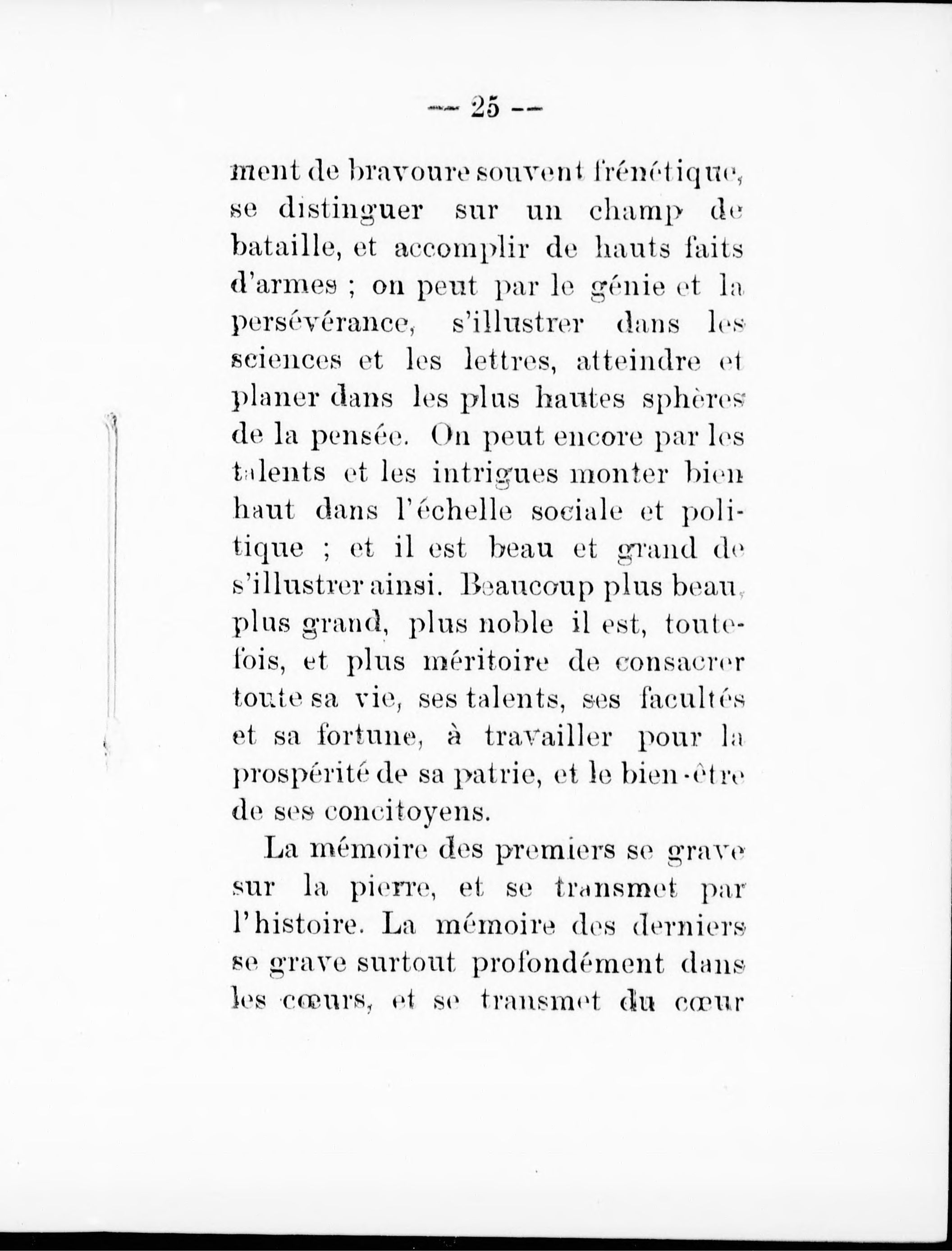 — 25 —

ment de bravoure souvent frénétique, se distinguer sur un champ de bataille, et accomplir de hauts faits d'armes ; on peut par le génie et la persévérance, s'illustrer dans les sciences et les lettres, atteindre et planer dans les plus hautes sphères de la pensée. On peut encore par les talents et les intrigues monter bien haut dans l'échelle sociale et politique ; et il est beau et grand de s'illustrer ainsi. Beaucoup plus beau, plus grand, plus noble il est, toutefois, et plus méritoire de consacrer toute sa vie, ses talents, ses facultés et sa fortune, à travailler pour la prospérité de sa patrie, et le bien-être de ses concitoyens.

La mémoire des premiers se grave sur la pierre, et se transmet par l'histoire. La mémoire des derniers se grave surtout profondément dans les cœurs, et se transmet du cœur